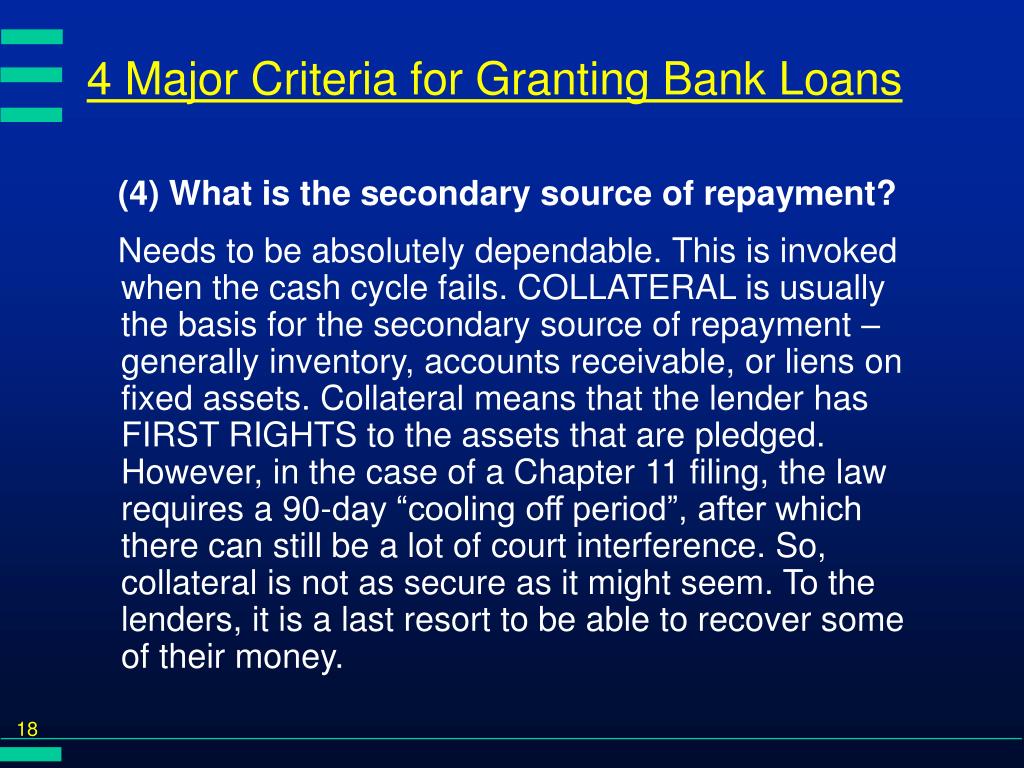 4 Major Criteria for Granting Bank Loans

(4) What is the secondary source of repayment?

Needs to be absolutely dependable. This is invoked when the cash cycle fails. COLLATERAL is usually the basis for the secondary source of repayment – generally inventory, accounts receivable, or liens on fixed assets. Collateral means that the lender has FIRST RIGHTS to the assets that are pledged. However, in the case of a Chapter 11 filing, the law requires a 90-day “cooling off period”, after which there can still be a lot of court interference. So, collateral is not as secure as it might seem. To the lenders, it is a last resort to be able to recover some of their money.

18